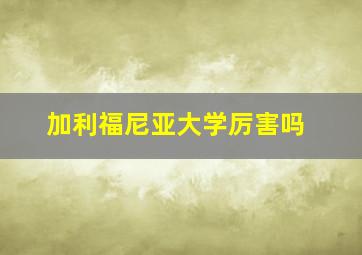 加利福尼亚大学厉害吗